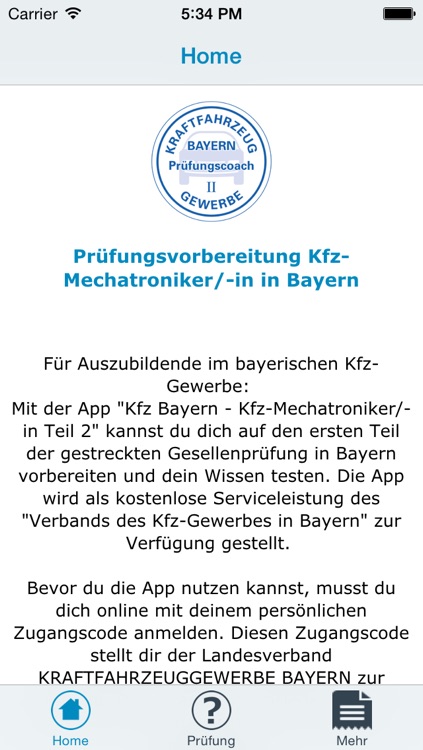 Carrier 5:34 PM

Home

KRAFTFAHRZEUG
BAYERN
Prüfungscoach
II
GEWERBE

Prüfungsvorbereitung Kfz-Mechatroniker/-in in Bayern

Für Auszubildende im bayerischen Kfz-Gewerbe:
Mit der App "Kfz Bayern - Kfz-Mechatroniker/-in Teil 2" kannst du dich auf den ersten Teil der gestreckten Gesellenprüfung in Bayern vorbereiten und dein Wissen testen. Die App wird als kostenlose Serviceleistung des "Verbands des Kfz-Gewerbes in Bayern" zur Verfügung gestellt.

Bevor du die App nutzen kannst, musst du dich online mit deinem persönlichen Zugangscode anmelden. Diesen Zugangscode stellt dir der Landesverband KRAFTFAHRZEUGGEWERBE BAYERN zur

Home
Prüfung
Mehr